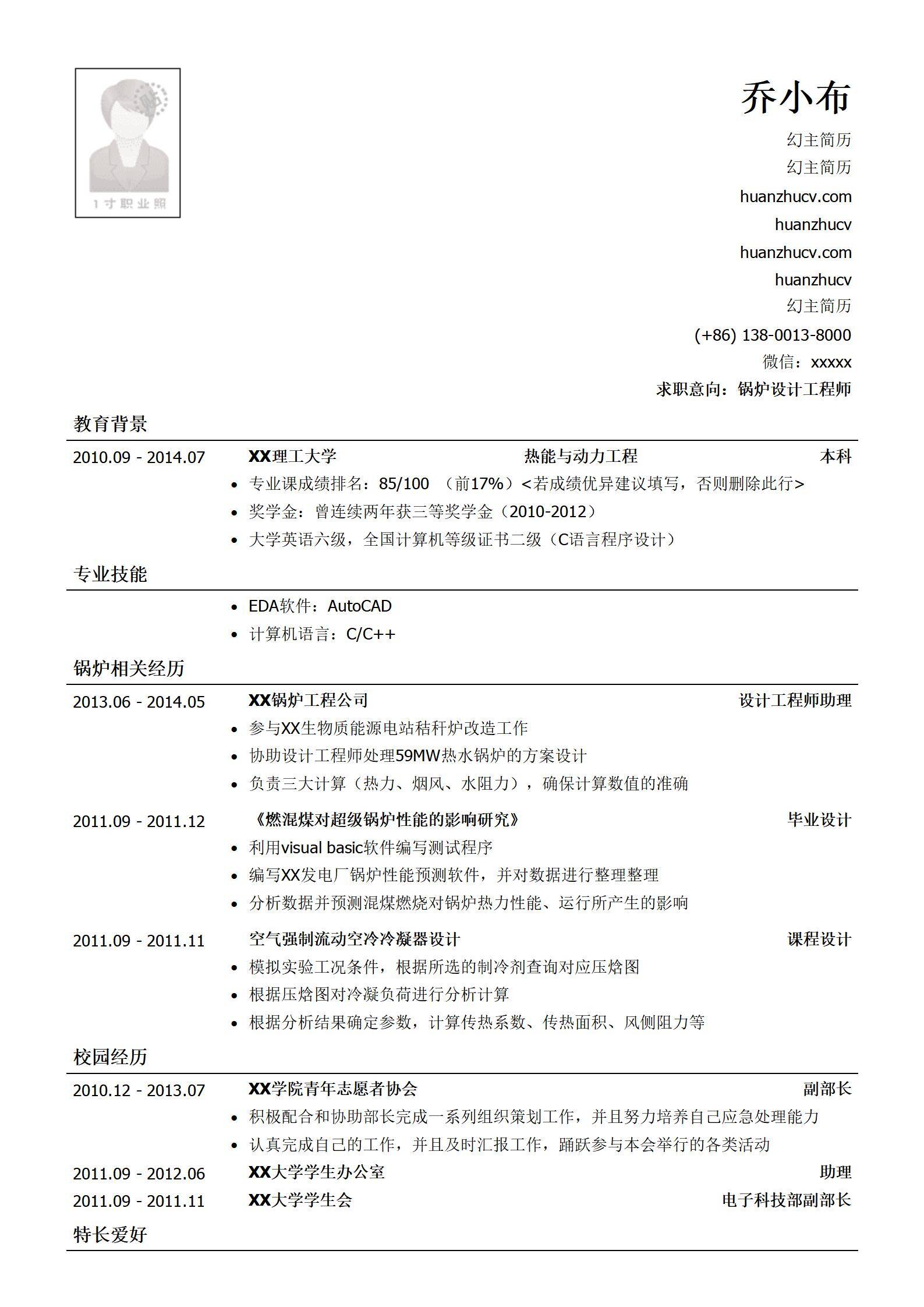 1寸职业照

乔小布

幻主简历
幻主简历
huanzhucv.com
huanzhucv
huanzhucv.com
huanzhucv
幻主简历
(+86) 138-0013-8000
微信：xxxxx
求职意向：锅炉设计工程师

教育背景

2010.09 - 2014.07 XX理工大学 热能与动力工程 本科

- 专业课成绩排名：85/100 （前17%）<若成绩优异建议填写，否则删除此行>
- 奖学金：曾连续两年获三等奖学金（2010-2012）
- 大学英语六级，全国计算机等级证书二级（C语言程序设计）

专业技能

- EDA软件：AutoCAD
- 计算机语言：C/C++

锅炉相关经历

2013.06 - 2014.05 XX锅炉工程公司 设计工程师助理

- 参与XX生物质能源电站秸秆炉改造工作
- 协助设计工程师处理59MW热水锅炉的方案设计
- 负责三大计算（热力、烟风、水阻力），确保计算数值的准确

2011.09 - 2011.12 《燃混煤对超级锅炉性能的影响研究》 毕业设计

- 利用visual basic软件编写测试程序
- 编写XX发电厂锅炉性能预测软件，并对数据进行整理整理
- 分析数据并预测混煤燃烧对锅炉热力性能、运行所产生的影响

2011.09 - 2011.11 空气强制流动空冷冷凝器设计 课程设计

- 模拟实验工况条件，根据所选的制冷剂查询对应压焓图
- 根据压焓图对冷凝负荷进行分析计算
- 根据分析结果确定参数，计算传热系数、传热面积、风侧阻力等

校园经历

2010.12 - 2013.07 XX学院青年志愿者协会 副部长

- 积极配合和协助部长完成一系列组织策划工作，并且努力培养自己应急处理能力
- 认真完成自己的工作，并且及时汇报工作，踊跃参与本会举行的各类活动

2011.09 - 2012.06 XX大学学生办公室 助理
2011.09 - 2011.11 XX大学学生会 电子科技部副部长

特长爱好